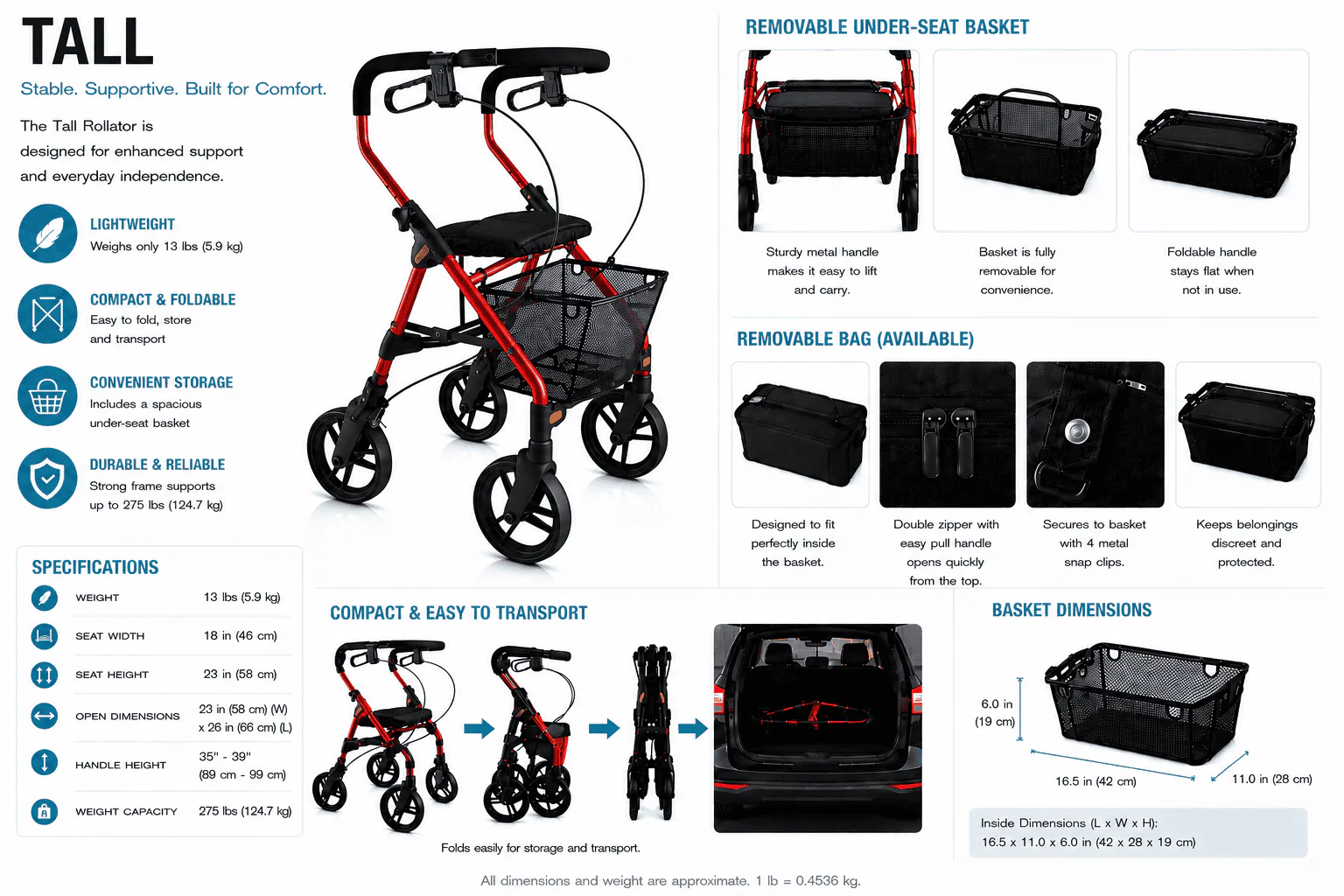 TALL

Stable. Supportive. Built for Comfort.

The Tall Rollator is designed for enhanced support and everyday independence.

LIGHTWEIGHT
Weighs only 13 lbs (5.9 kg)

COMPACT & FOLDABLE
Easy to fold, store and transport

CONVENIENT STORAGE
Includes a spacious under-seat basket

DURABLE & RELIABLE
Strong frame supports up to 275 lbs (124.7 kg)

SPECIFICATIONS

WEIGHT 13 lbs (5.9 kg)
SEAT WIDTH 18 in (46 cm)
SEAT HEIGHT 23 in (58 cm)
OPEN DIMENSIONS 23 in (58 cm) (W) x 26 in (66 cm) (L)
HANDLE HEIGHT 35" - 39" (89 cm - 99 cm)
WEIGHT CAPACITY 275 lbs (124.7 kg)

REMOVABLE UNDER-SEAT BASKET

Sturdy metal handle makes it easy to lift and carry.

Basket is fully removable for convenience.

Foldable handle stays flat when not in use.

REMOVABLE BAG (AVAILABLE)

Designed to fit perfectly inside the basket.

Double zipper with easy pull handle opens quickly from the top.

Secures to basket with 4 metal snap clips.

Keeps belongings discreet and protected.

COMPACT & EASY TO TRANSPORT

Folds easily for storage and transport.

BASKET DIMENSIONS

6.0 in (19 cm)

16.5 in (42 cm)

11.0 in (28 cm)

Inside Dimensions (L x W x H):
16.5 x 11.0 x 6.0 in (42 x 28 x 19 cm)

All dimensions and weight are approximate. 1 lb = 0.4536 kg.